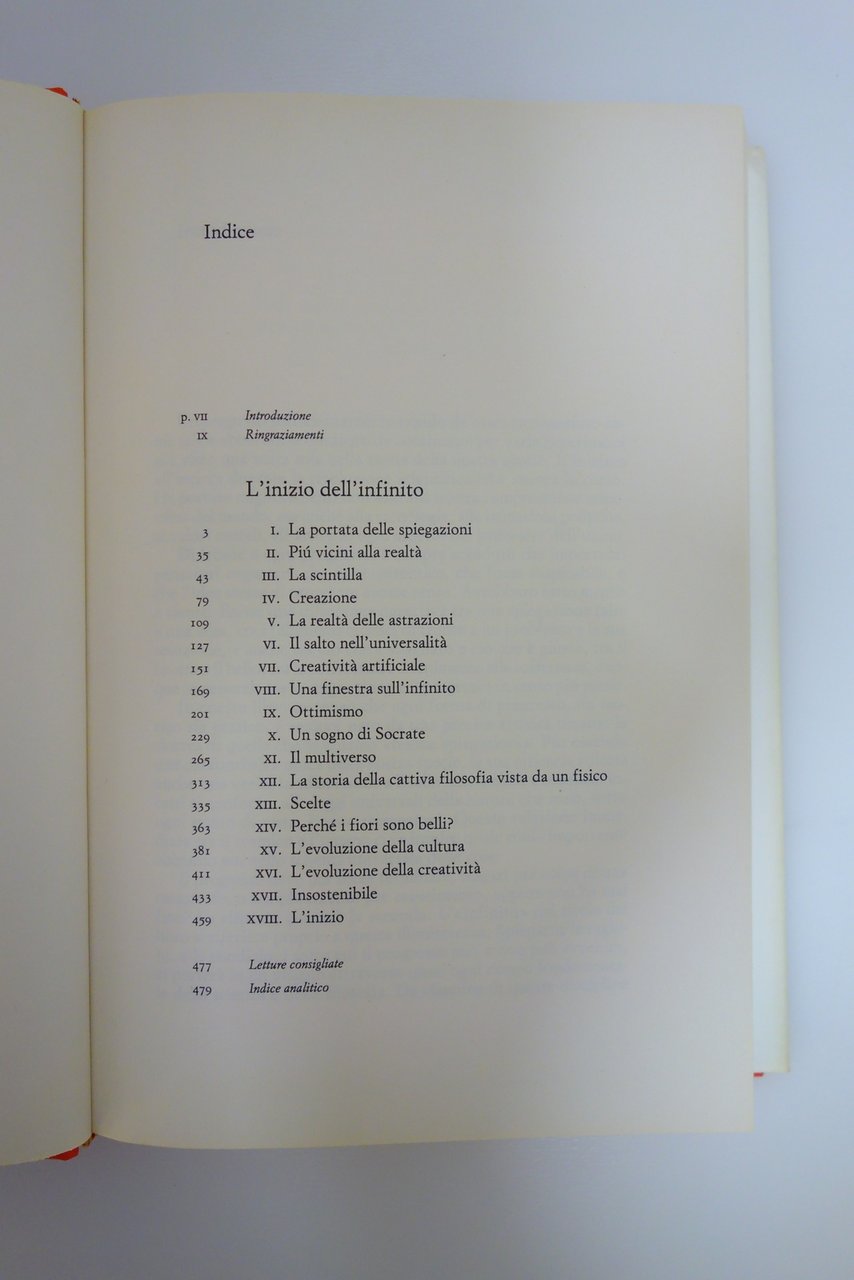 Indice

p. VII Introduzione
IX Ringraziamenti

L'inizio dell'infinito

3 I. La portata delle spiegazioni
35 II. Piú vicini alla realtà
43 III. La scintilla
79 IV. Creazione
109 V. La realtà delle astrazioni
127 VI. Il salto nell'universalità
151 VII. Creatività artificiale
169 VIII. Una finestra sull'infinito
201 IX. Ottimismo
229 X. Un sogno di Socrate
265 XI. Il multiverso
313 XII. La storia della cattiva filosofia vista da un fisico
335 XIII. Scelte
363 XIV. Perché i fiori sono belli?
381 XV. L'evoluzione della cultura
411 XVI. L'evoluzione della creatività
433 XVII. Insostenibile
459 XVIII. L'inizio

477 Letture consigliate
479 Indice analitico